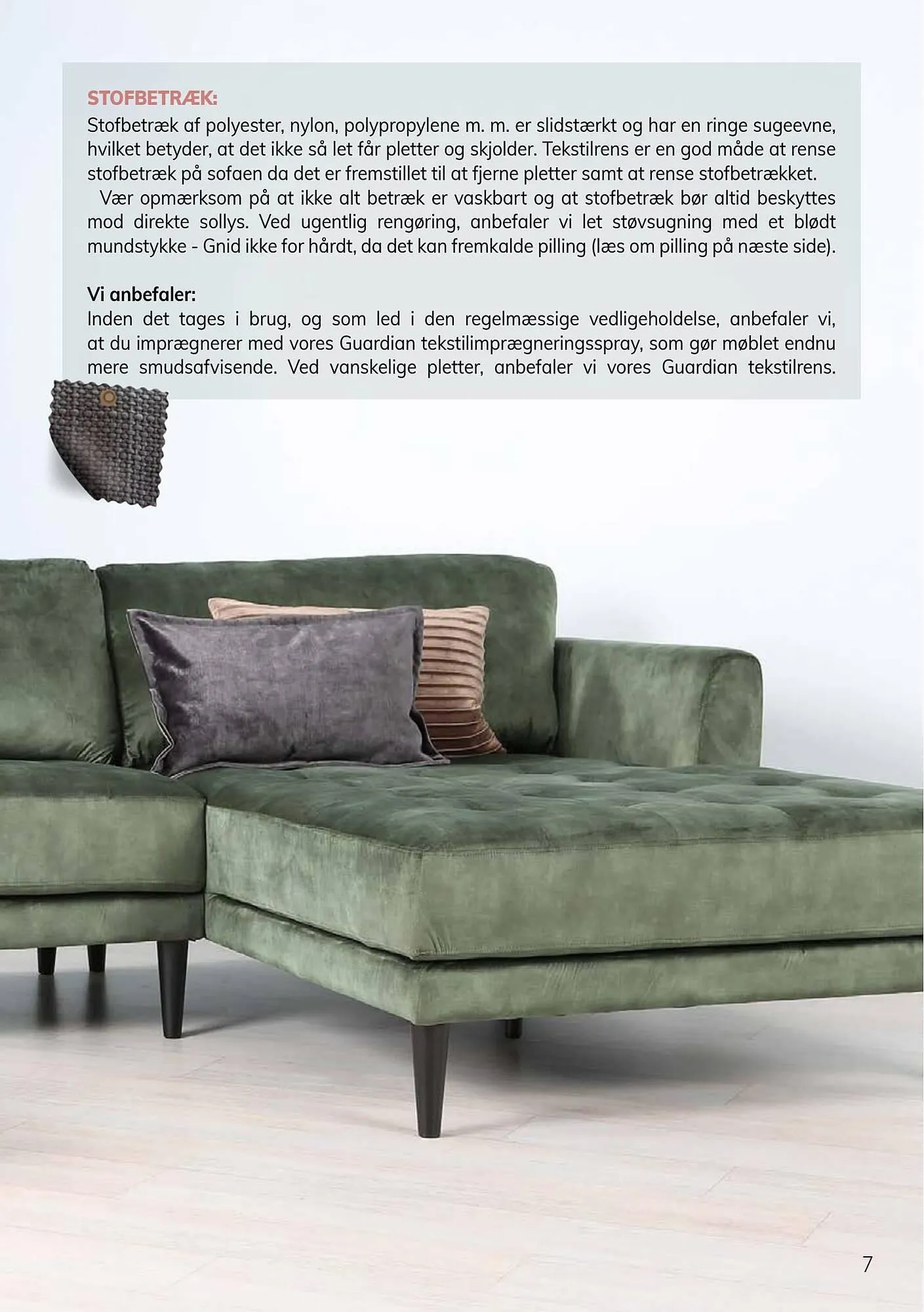 STOFBETRÆK:
Stofbetræk af polyester, nylon, polypropylene m. m. er slidstærkt og har en ringe sugeevne, hvilket betyder, at det ikke så let får pletter og skjolder. Tekstilrens er en god måde at rense stofbetræk på sofaen da det er fremstillet til at fjerne pletter samt at rense stofbetrækket.
Vær opmærksom på at ikke alt betræk er vaskbart og at stofbetræk bør altid beskyttes mod direkte sollys. Ved ugentlig rengøring, anbefaler vi let støvsugning med et blødt mundstykke - Gnid ikke for hårdt, da det kan fremkalde pilling (læs om pilling på næste side).

Vi anbefaler:
Inden det tages i brug, og som led i den regelmæssige vedligeholdelse, anbefaler vi, at du imprægnerer med vores Guardian tekstilimprægneringsspray, som gør møblet endnu mere smudsafvisende. Ved vanskelige pletter, anbefaler vi vores Guardian tekstilrens.

7